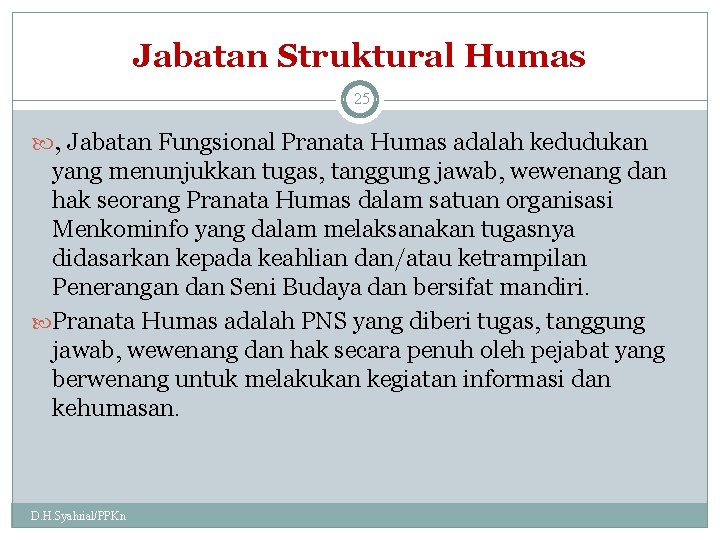 Jabatan Struktural Humas

25

, Jabatan Fungsional Pranata Humas adalah kedudukan yang menunjukkan tugas, tanggung jawab, wewenang dan hak seorang Pranata Humas dalam satuan organisasi Menkominfo yang dalam melaksanakan tugasnya didasarkan kepada keahlian dan/atau ketrampilan Penerangan dan Seni Budaya dan bersifat mandiri.

Pranata Humas adalah PNS yang diberi tugas, tanggung jawab, wewenang dan hak secara penuh oleh pejabat yang berwenang untuk melakukan kegiatan informasi dan kehumasan.

D.H.Syahrial/PPKn